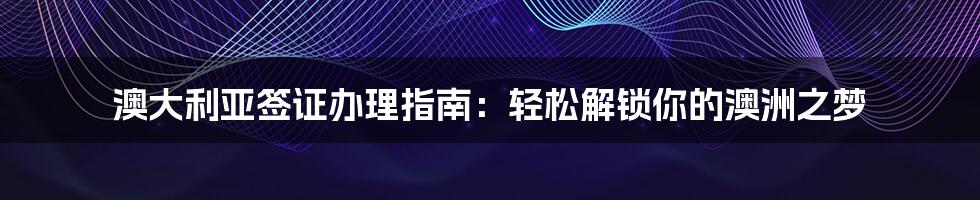 澳大利亚签证办理指南：轻松解锁你的澳洲之梦